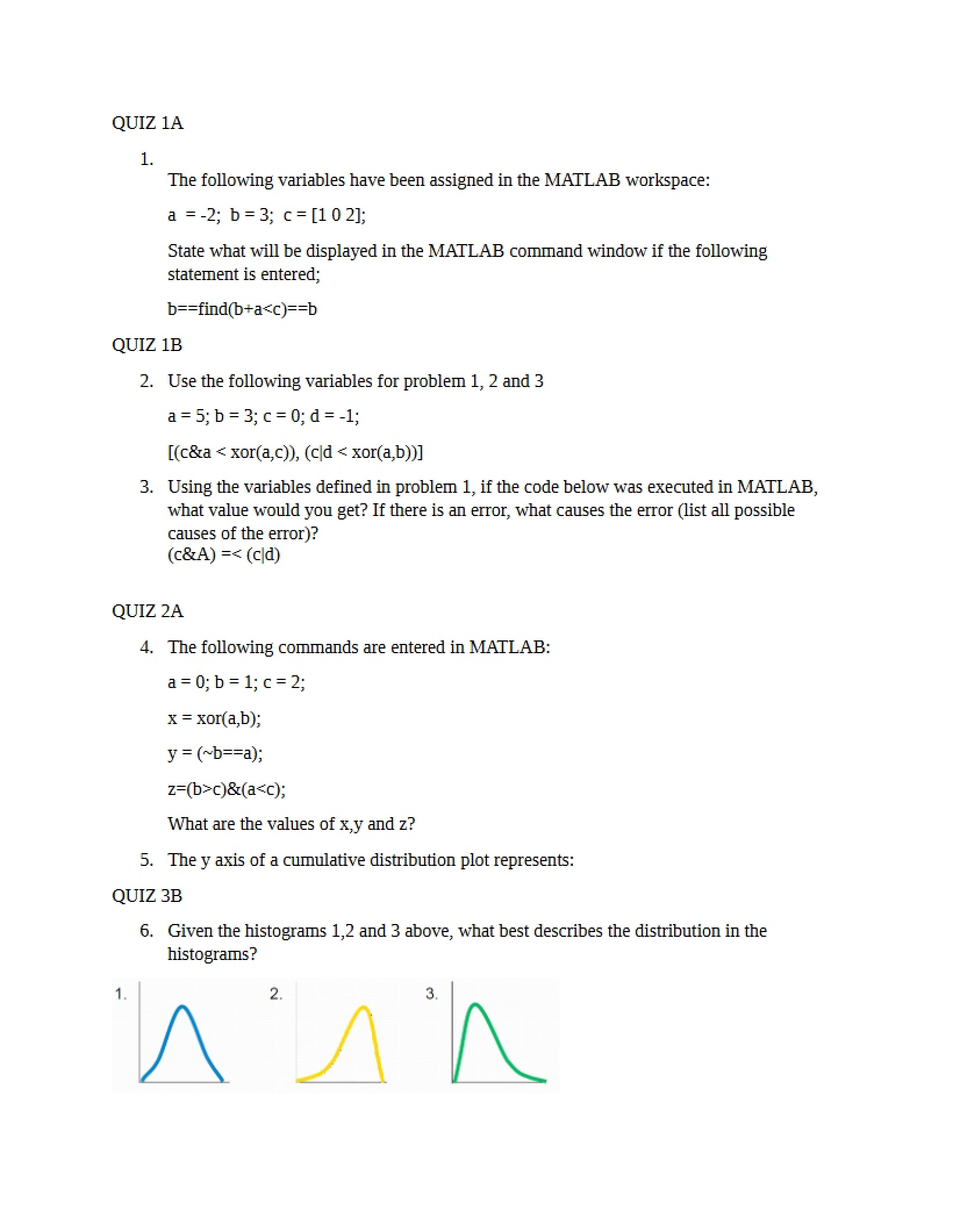 QUIZ 1A

1.
The following variables have been assigned in the MATLAB workspace:

a = -2; b = 3; c = [1 0 2];

State what will be displayed in the MATLAB command window if the following statement is entered;

b==find(b+a<c)==b

QUIZ 1B

2. Use the following variables for problem 1, 2 and 3

a = 5; b = 3; c = 0; d = -1;

[(c&a < xor(a,c)), (c|d < xor(a,b))]

3. Using the variables defined in problem 1, if the code below was executed in MATLAB, what value would you get? If there is an error, what causes the error (list all possible causes of the error)?
(c&A) =< (c|d)

QUIZ 2A

4. The following commands are entered in MATLAB:

a = 0; b = 1; c = 2;

x = xor(a,b);

y = (~b==a);

z=(b>c)&(a<c);

What are the values of x,y and z?

5. The y axis of a cumulative distribution plot represents:

QUIZ 3B

6. Given the histograms 1,2 and 3 above, what best describes the distribution in the histograms?

1.

2.

3.